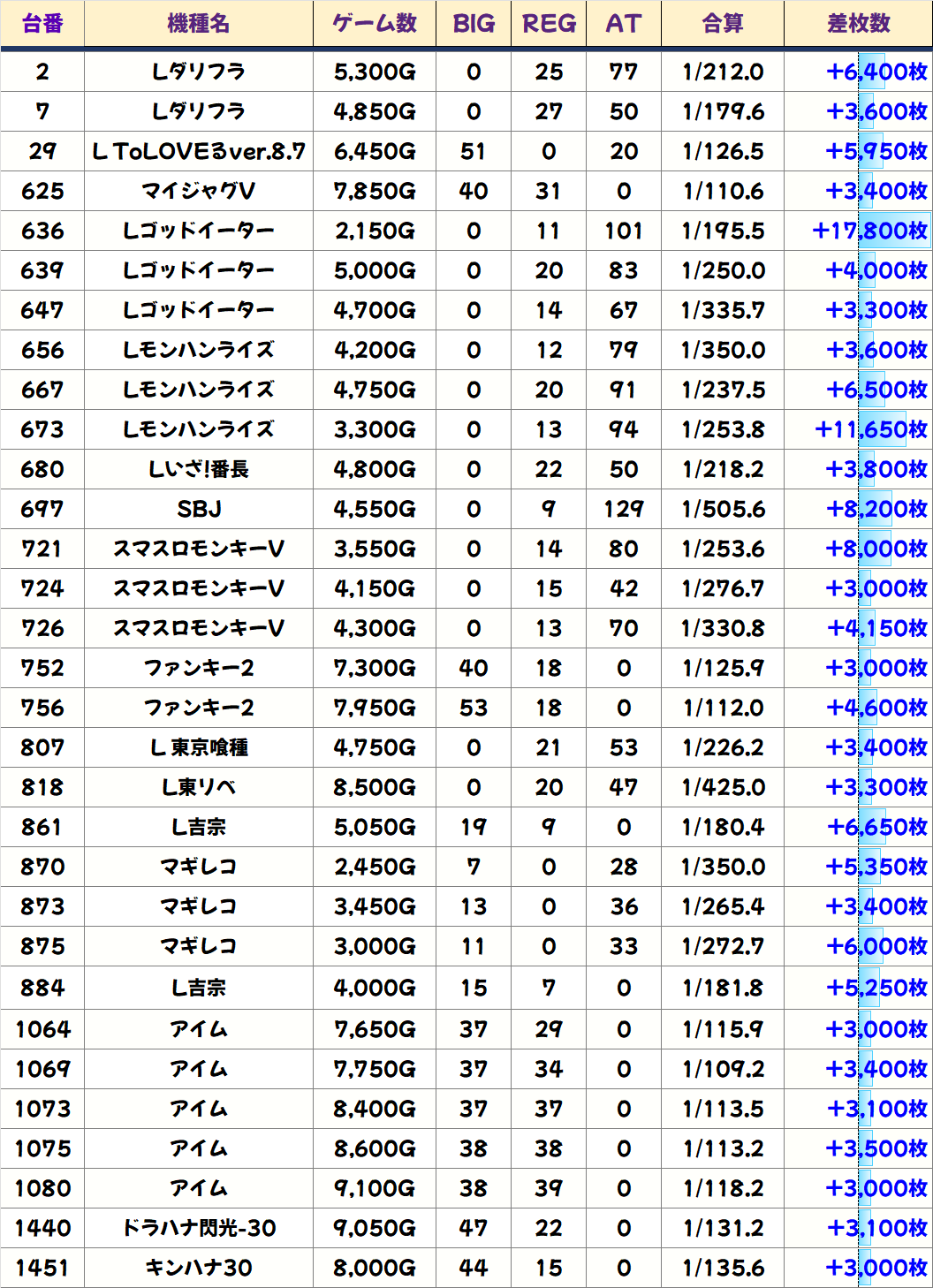 | 台番 | 機種名 | ゲーム数 | BIG | REG | AT | 合算 | 差枚数 |
|---|---|---|---|---|---|---|---|
| 2 | Lダリフラ | 5,300G | 0 | 25 | 77 | 1/212.0 | +6,400枚 |
| 7 | Lダリフラ | 4,850G | 0 | 27 | 50 | 1/179.6 | +3,600枚 |
| 29 | L ToLOVEるver.8.7 | 6,450G | 51 | 0 | 20 | 1/126.5 | +5,950枚 |
| 625 | マイジャグV | 7,850G | 40 | 31 | 0 | 1/110.6 | +3,400枚 |
| 636 | Lゴッドイーター | 2,150G | 0 | 11 | 101 | 1/195.5 | +17,800枚 |
| 639 | Lゴッドイーター | 5,000G | 0 | 20 | 83 | 1/250.0 | +4,000枚 |
| 647 | Lゴッドイーター | 4,700G | 0 | 14 | 67 | 1/335.7 | +3,300枚 |
| 656 | Lモンハンライズ | 4,200G | 0 | 12 | 79 | 1/350.0 | +3,600枚 |
| 667 | Lモンハンライズ | 4,750G | 0 | 20 | 91 | 1/237.5 | +6,500枚 |
| 673 | Lモンハンライズ | 3,300G | 0 | 13 | 94 | 1/253.8 | +11,650枚 |
| 680 | Lいざ!番長 | 4,800G | 0 | 22 | 50 | 1/218.2 | +3,800枚 |
| 697 | SBJ | 4,550G | 0 | 9 | 129 | 1/505.6 | +8,200枚 |
| 721 | スマスロモンキーV | 3,550G | 0 | 14 | 80 | 1/253.6 | +8,000枚 |
| 724 | スマスロモンキーV | 4,150G | 0 | 15 | 42 | 1/276.7 | +3,000枚 |
| 726 | スマスロモンキーV | 4,300G | 0 | 13 | 70 | 1/330.8 | +4,150枚 |
| 752 | ファンキー2 | 7,300G | 40 | 18 | 0 | 1/125.9 | +3,000枚 |
| 756 | ファンキー2 | 7,950G | 53 | 18 | 0 | 1/112.0 | +4,600枚 |
| 807 | L 東京喰種 | 4,750G | 0 | 21 | 53 | 1/226.2 | +3,400枚 |
| 818 | L東リベ | 8,500G | 0 | 20 | 47 | 1/425.0 | +3,300枚 |
| 861 | L吉宗 | 5,050G | 19 | 9 | 0 | 1/180.4 | +6,650枚 |
| 870 | マギレコ | 2,450G | 7 | 0 | 28 | 1/350.0 | +5,350枚 |
| 873 | マギレコ | 3,450G | 13 | 0 | 36 | 1/265.4 | +3,400枚 |
| 875 | マギレコ | 3,000G | 11 | 0 | 33 | 1/272.7 | +6,000枚 |
| 884 | L吉宗 | 4,000G | 15 | 7 | 0 | 1/181.8 | +5,250枚 |
| 1064 | アイム | 7,650G | 37 | 29 | 0 | 1/115.9 | +3,000枚 |
| 1069 | アイム | 7,750G | 37 | 34 | 0 | 1/109.2 | +3,400枚 |
| 1073 | アイム | 8,400G | 37 | 37 | 0 | 1/113.5 | +3,100枚 |
| 1075 | アイム | 8,600G | 38 | 38 | 0 | 1/113.2 | +3,500枚 |
| 1080 | アイム | 9,100G | 38 | 39 | 0 | 1/118.2 | +3,000枚 |
| 1440 | ドラハナ閃光-30 | 9,050G | 47 | 22 | 0 | 1/131.2 | +3,100枚 |
| 1451 | キンハナ30 | 8,000G | 44 | 15 | 0 | 1/135.6 | +3,000枚 |